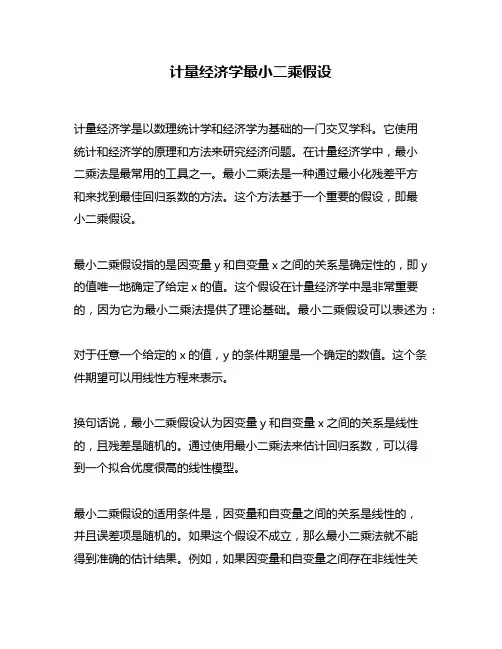 计量经济学最小二乘假设

计量经济学是以数理统计学和经济学为基础的一门交叉学科。它使用统计和经济学的原理和方法来研究经济问题。在计量经济学中，最小二乘法是最常用的工具之一。最小二乘法是一种通过最小化残差平方和来找到最佳回归系数的方法。这个方法基于一个重要的假设，即最小二乘假设。

最小二乘假设指的是因变量 y 和自变量 x 之间的关系是确定性的，即 y 的值唯一地确定了给定 x 的值。这个假设在计量经济学中是非常重要的，因为它为最小二乘法提供了理论基础。最小二乘假设可以表述为：

对于任意一个给定的 x 的值，y 的条件期望是一个确定的数值。这个条件期望可以用线性方程来表示。

换句话说，最小二乘假设认为因变量 y 和自变量 x 之间的关系是线性的，且残差是随机的。通过使用最小二乘法来估计回归系数，可以得到一个拟合优度很高的线性模型。

最小二乘假设的适用条件是，因变量和自变量之间的关系是线性的，并且误差项是随机的。如果这个假设不成立，那么最小二乘法就不能得到准确的估计结果。例如，如果因变量和自变量之间存在非线性关